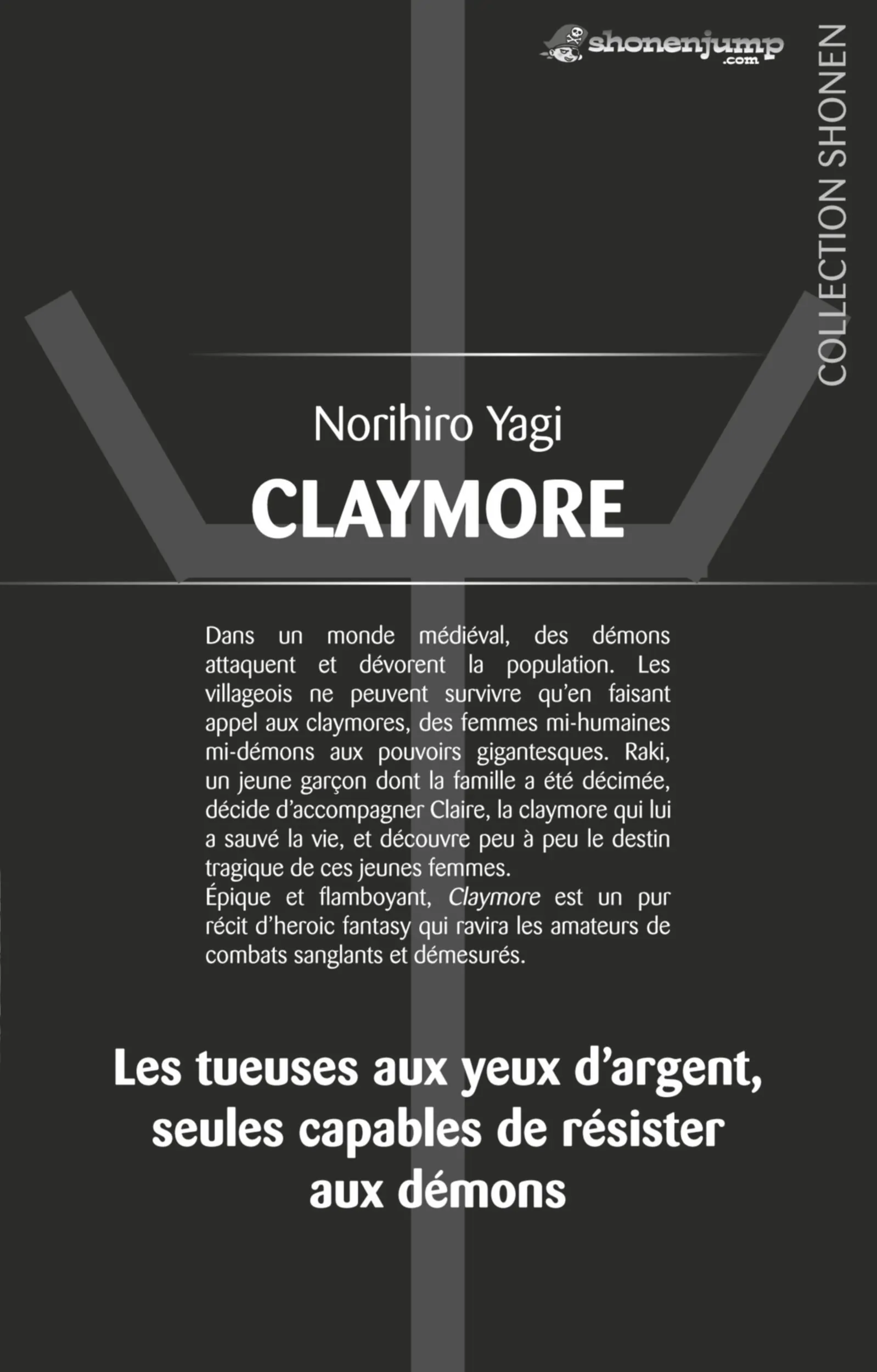 shonenjump .com

COLLECTION SHONEN

Norihiro Yagi

CLAYMORE

Dans un monde médiéval, des démons attaquent et dévorent la population. Les villageois ne peuvent survivre qu'en faisant appel aux claymores, des femmes mi-humaines mi-démons aux pouvoirs gigantesques. Raki, un jeune garçon dont la famille a été décimée, décide d'accompagner Claire, la claymore qui lui a sauvé la vie, et découvre peu à peu le destin tragique de ces jeunes femmes.
Épique et flamboyant, Claymore est un pur récit d'heroic fantasy qui ravira les amateurs de combats sanglants et démesurés.

Les tueuses aux yeux d'argent, seules capables de résister aux démons